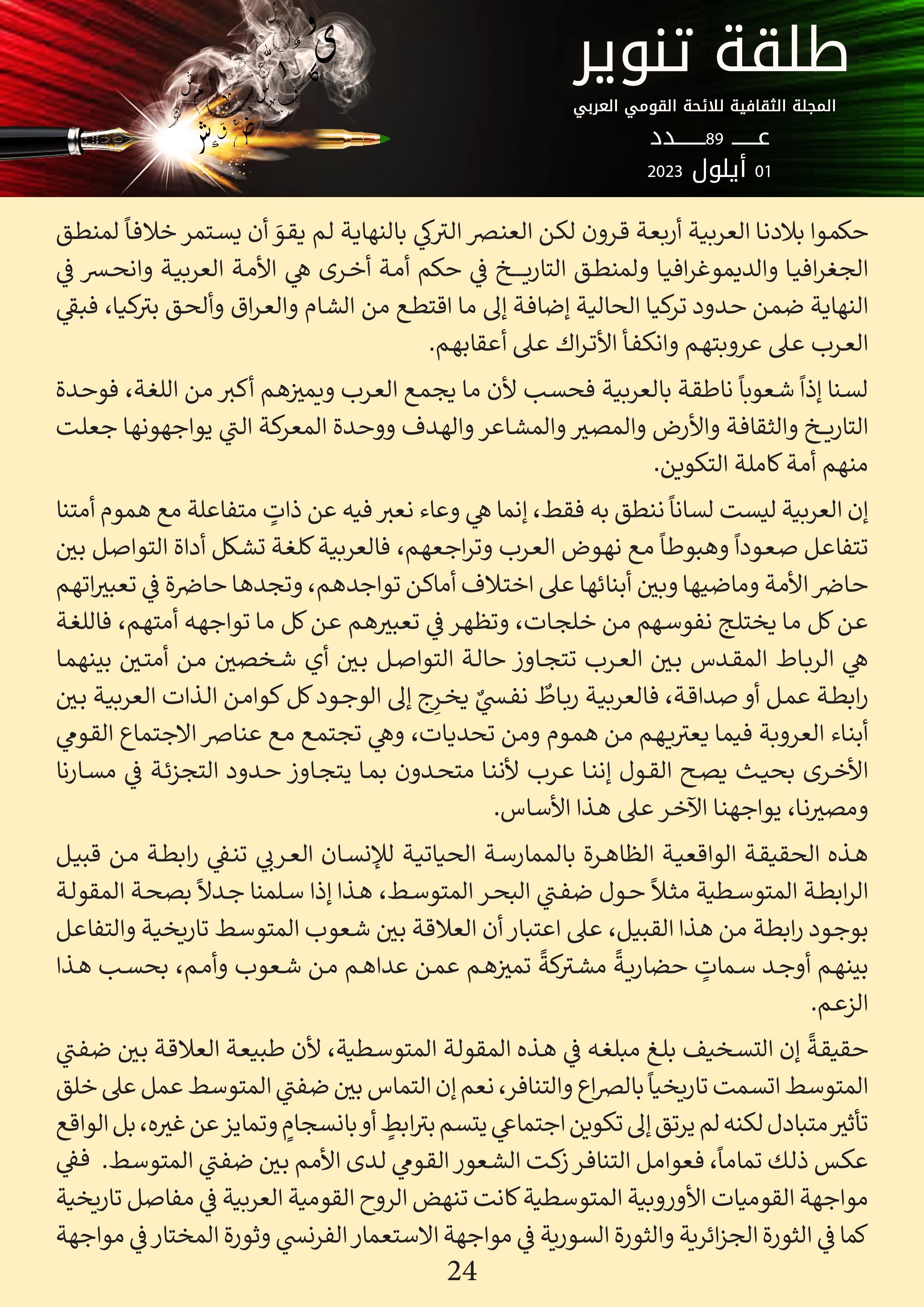 طلقة تنوير
المجلة الثقافية للائحة القومي العربي
عـــ 89ـــدد
01 أيلول 2023

حكموا بلادنا العربية أربعة قرون لكن العنصر التركي بالنهاية لم يقوَ أن يستمر خلافاً لمنطق الجغرافيا والديموغرافيا ولمنطق التاريخ في حكم أمة أخرى هي الأمة العربية وانحسر في النهاية ضمن حدود تركيا الحالية إضافة إلى ما اقتطع من الشام والعراق وألحق بتركيا، فبقي العرب على عروبتهم وانكفأ الأتراك على أعقابهم.

لسنا إذاً شعوباً ناطقة بالعربية فحسب لأن ما يجمع العرب ويميزهم أكبر من اللغة، فوحدة التاريخ والثقافة والأرض والمصير والمشاعر والهدف ووحدة المعركة التي يواجهونها جعلت منهم أمة كاملة التكوين.

إن العربية ليست لساناً ننطق به فقط، إنما هي وعاء نعبر فيه عن ذاتٍ متفاعلة مع هموم أمتنا تتفاعل صعوداً وهبوطاً مع نهوض العرب وتراجعهم، فالعربية كلغة تشكل أداة التواصل بين حاضر الأمة وماضيها وبين أبنائها على اختلاف أماكن تواجدهم، وتجدها حاضرة في تعبيراتهم عن كل ما يختلج نفوسهم من خلجات، وتظهر في تعبيرهم عن كل ما تواجهه أمتهم، فاللغة هي الرباط المقدس بين العرب تتجاوز حالة التواصل بين أي شخصين من أمتين بينهما رابطة عمل أو صداقة، فالعربية رباطٌ نفسيٌ يخرِج إلى الوجود كل كوامن الذات العربية بين أبناء العروبة فيما يعتريهم من هموم ومن تحديات، وهي تجتمع مع عناصر الاجتماع القومي الأخرى بحيث يصح القول إننا عرب لأننا متحدون بما يتجاوز حدود التجزئة في مسارنا ومصيرنا، يواجهنا الآخر على هذا الأساس.

هذه الحقيقة الواقعية الظاهرة بالممارسة الحياتية للإنسان العربي تنفي رابطة من قبيل الرابطة المتوسطية مثلاً حول ضفتي البحر المتوسط، هذا إذا سلمنا جدلاً بصحة المقولة بوجود رابطة من هذا القبيل، على اعتبار أن العلاقة بين شعوب المتوسط تاريخية والتفاعل بينهم أوجد سماتٍ حضاريةً مشتركةً تميزهم عمن عداهم من شعوب وأمم، بحسب هذا الزعم.

حقيقةً إن التسخيف بلغ مبلغه في هذه المقولة المتوسطية، لأن طبيعة العلاقة بين ضفتي المتوسط اتسمت تاريخياً بالصراع والتنافر، نعم إن التماس بين ضفتي المتوسط عمل على خلق تأثير متبادل لكنه لم يرتق إلى تكوين اجتماعي يتسم بترابطٍ أو بانسجامٍ وتمايز عن غيره، بل الواقع عكس ذلك تماماً، فعوامل التنافر زكت الشعور القومي لدى الأمم بين ضفتي المتوسط. ففي مواجهة القوميات الأوروبية المتوسطية كانت تنهض الروح القومية العربية في مفاصل تاريخية كما في الثورة الجزائرية والثورة السورية في مواجهة الاستعمار الفرنسي وثورة المختار في مواجهة

24